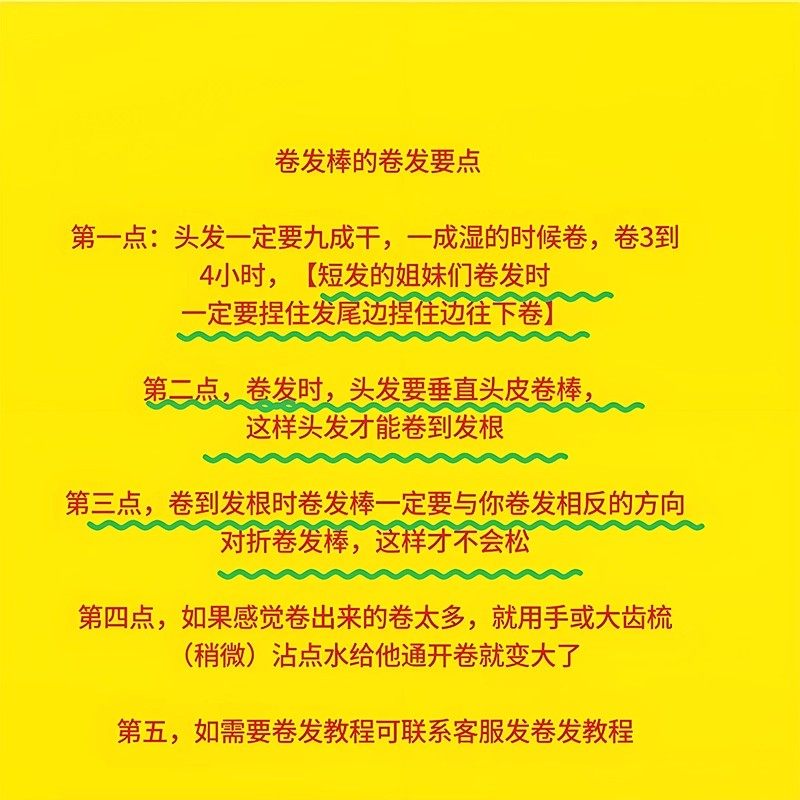 卷发棒的卷发要点

第一点：头发一定要九成干，一成湿的时候卷，卷3到4小时，【短发的姐妹们卷发时一定要捏住发尾边捏住边往下卷】

第二点，卷发时，头发要垂直头皮卷棒，这样头发才能卷到发根

第三点，卷到发根时卷发棒一定要与你卷发相反的方向对折卷发棒，这样才不会松

第四点，如果感觉卷出来的卷太多，就用手或大齿梳（稍微）沾点水给他通开卷就变大了

第五，如需要卷发教程可联系客服发卷发教程